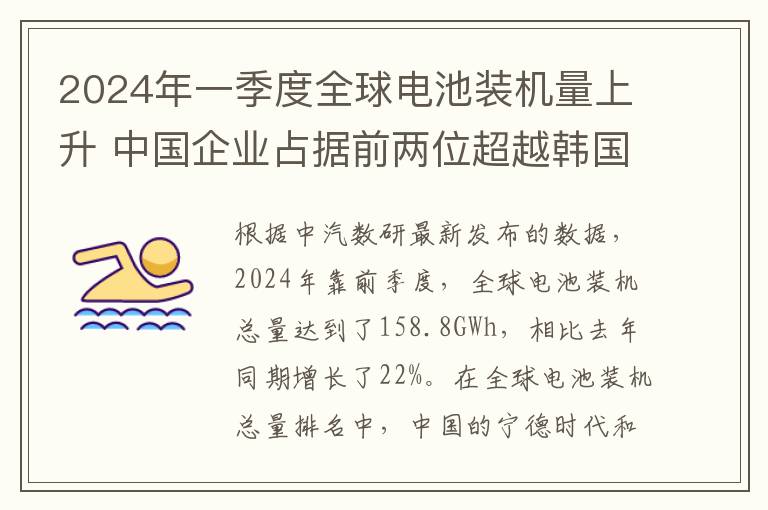 2024年一季度全球电池装机量上升 中国企业占据前两位超越韩国

根据中汽数研最新发布的数据，2024年靠前季度，全球电池装机总量达到了158.8GWh，相比去年同期增长了22%。在全球电池装机总量排名中，中国的宁德时代和